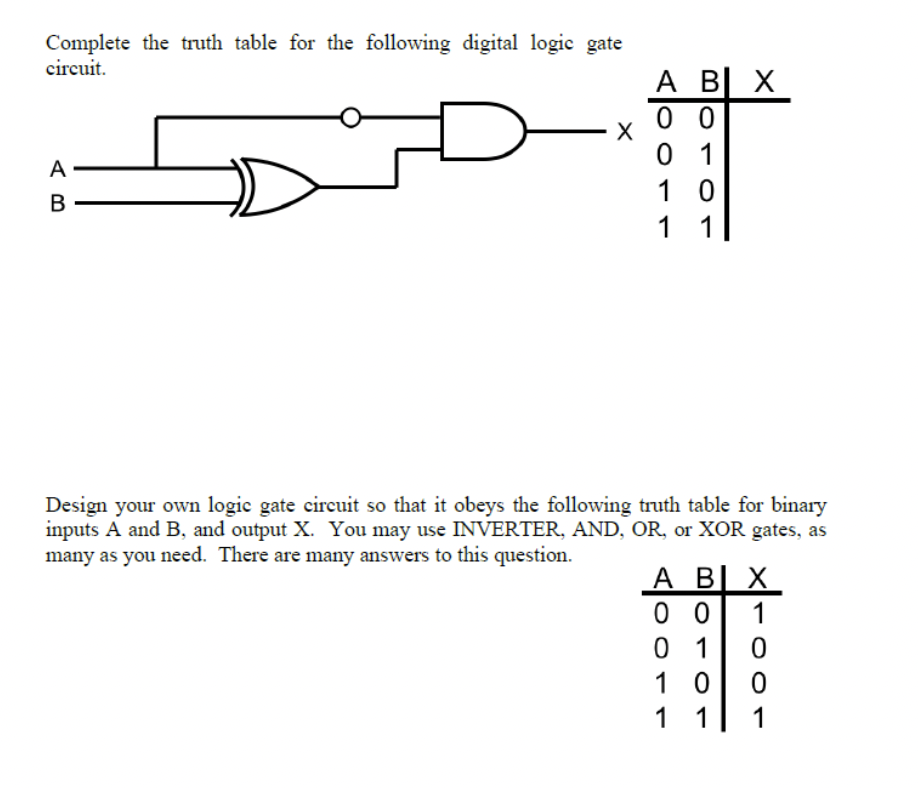 Complete the truth table for the following digital logic gate circuit.

A
B
X

| A | B | X |
|---|---|---|
| 0 | 0 | |
| 0 | 1 | |
| 1 | 0 | |
| 1 | 1 | |

Design your own logic gate circuit so that it obeys the following truth table for binary inputs A and B, and output X. You may use INVERTER, AND, OR, or XOR gates, as many as you need. There are many answers to this question.

| A | B | X |
|---|---|---|
| 0 | 0 | 1 |
| 0 | 1 | 0 |
| 1 | 0 | 0 |
| 1 | 1 | 1 |